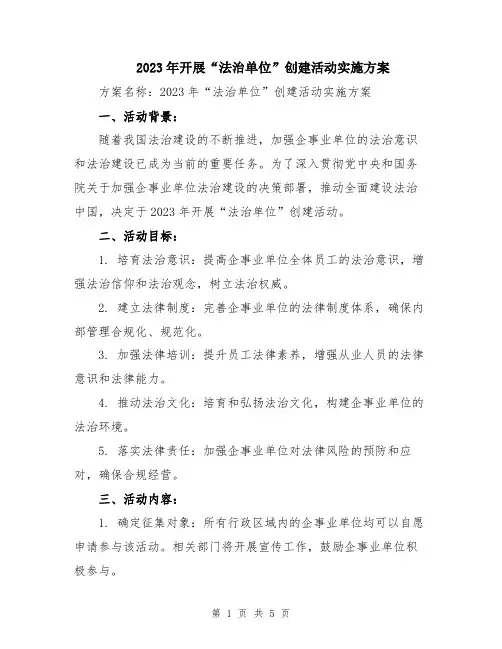 2023年开展“法治单位”创建活动实施方案

方案名称：2023年“法治单位”创建活动实施方案

一、活动背景：

随着我国法治建设的不断推进，加强企事业单位的法治意识和法治建设已成为当前的重要任务。为了深入贯彻党中央和国务院关于加强企事业单位法治建设的决策部署，推动全面建设法治中国，决定于2023年开展“法治单位”创建活动。

二、活动目标：

1. 培育法治意识：提高企事业单位全体员工的法治意识，增强法治信仰和法治观念，树立法治权威。

2. 建立法律制度：完善企事业单位的法律制度体系，确保内部管理合规化、规范化。

3. 加强法律培训：提升员工法律素养，增强从业人员的法律意识和法律能力。

4. 推动法治文化：培育和弘扬法治文化，构建企事业单位的法治环境。

5. 落实法律责任：加强企事业单位对法律风险的预防和应对，确保合规经营。

三、活动内容：

1. 确定征集对象：所有行政区域内的企事业单位均可以自愿申请参与该活动。相关部门将开展宣传工作，鼓励企事业单位积极参与。

第 1 页 共 5 页